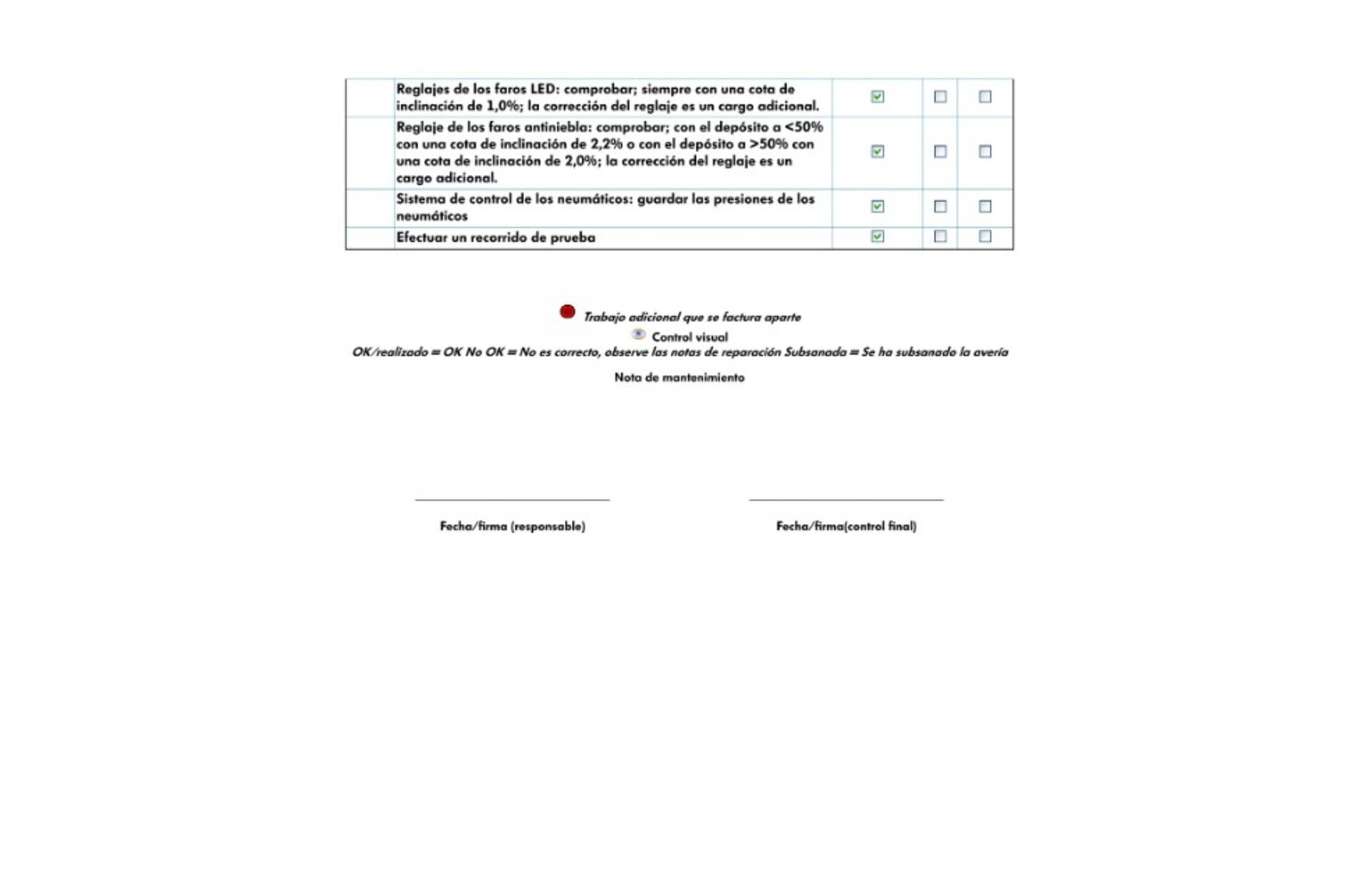 |  | Reglajes de los faros LED: comprobar; siempre con una cota de inclinación de 1,0%; la corrección del reglaje es un cargo adicional. | ☑ | ☐ | ☐ |
|---|---|---|---|---|
|  | Reglaje de los faros antiniebla: comprobar; con el depósito a <50% con una cota de inclinación de 2,2% o con el depósito a >50% con una cota de inclinación de 2,0%; la corrección del reglaje es un cargo adicional. | ☑ | ☐ | ☐ |
|  | Sistema de control de los neumáticos: guardar las presiones de los neumáticos | ☑ | ☐ | ☐ |
|  | Efectuar un recorrido de prueba | ☑ | ☐ | ☐ |

Trabajo adicional que se factura aparte

Control visual

OK/realizado = OK No OK = No es correcto, observe las notas de reparación Subsanada = Se ha subsanado la avería

Nota de mantenimiento

____

Fecha/firma (responsable)

____

Fecha/firma(control final)